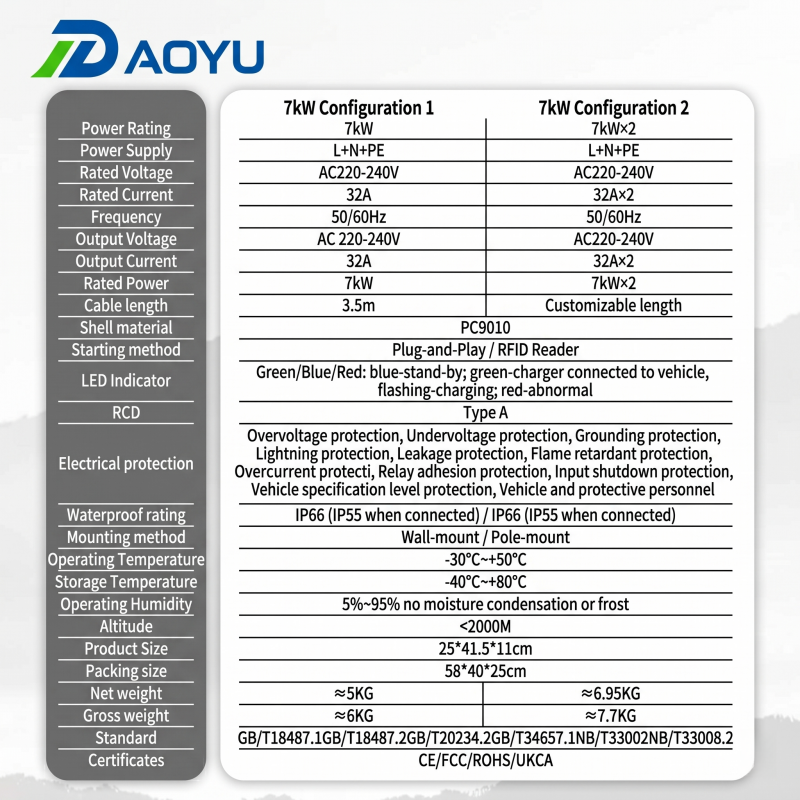 DAOYU

| | 7kW Configuration 1 | 7kW Configuration 2 |
|---|---|---|
| Power Rating | 7kW | 7kW×2 |
| Power Supply | L+N+PE | L+N+PE |
| Rated Voltage | AC220-240V | AC220-240V |
| Rated Current | 32A | 32A×2 |
| Frequency | 50/60Hz | 50/60Hz |
| Output Voltage | AC 220-240V | AC220-240V |
| Output Current | 32A | 32A×2 |
| Rated Power | 7kW | 7kW×2 |
| Cable length | 3.5m | Customizable length |
| Shell material | PC9010 | |
| Starting method | Plug-and-Play / RFID Reader | |
| LED Indicator | Green/Blue/Red: blue-stand-by; green-charger connected to vehicle, flashing-charging; red-abnormal | |
| RCD | Type A | |
| Electrical protection | Overvoltage protection, Undervoltage protection, Grounding protection, Lightning protection, Leakage protection, Flame retardant protection, Overcurrent protecti, Relay adhesion protection, Input shutdown protection, Vehicle specification level protection, Vehicle and protective personnel | |
| Waterproof rating | IP66 (IP55 when connected) / IP66 (IP55 when connected) | |
| Mounting method | Wall-mount / Pole-mount | |
| Operating Temperature | -30°C~+50°C | |
| Storage Temperature | -40°C~+80°C | |
| Operating Humidity | 5%~95% no moisture condensation or frost | |
| Altitude | <2000M | |
| Product Size | 25*41.5*11cm | |
| Packing size | 58*40*25cm | |
| Net weight | ≈5KG | ≈6.95KG |
| Gross weight | ≈6KG | ≈7.7KG |
| Standard | GB/T18487.1GB/T18487.2GB/T20234.2GB/T34657.1NB/T33002NB/T33008.2 | |
| Certificates | CE/FCC/ROHS/UKCA | |